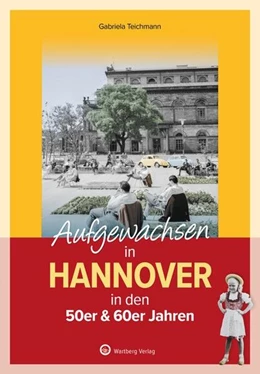 Gabriela Teichmann

Aufgewachsen in HANNOVER in den 50er & 60er Jahren

Wartberg Verlag